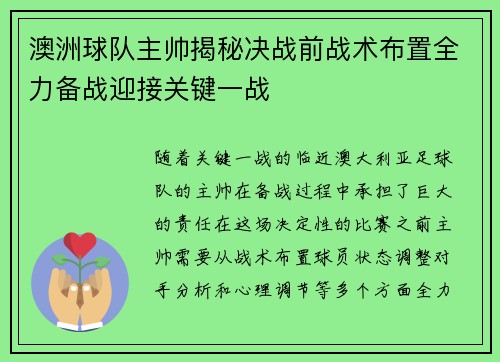 澳洲球队主帅揭秘决战前战术布置全力备战迎接关键一战

随着关键一战的临近澳大利亚足球队的主帅在备战过程中承担了巨大的责任在这场决定性的比赛之前主帅需要从战术布置球员状态调整对手分析和心理调节等多个方面全力